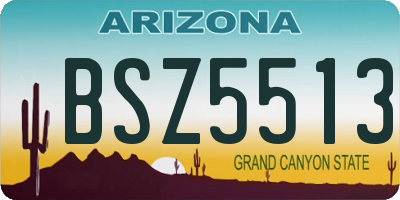 ARIZONA

BSZ5513

GRAND CANYON STATE